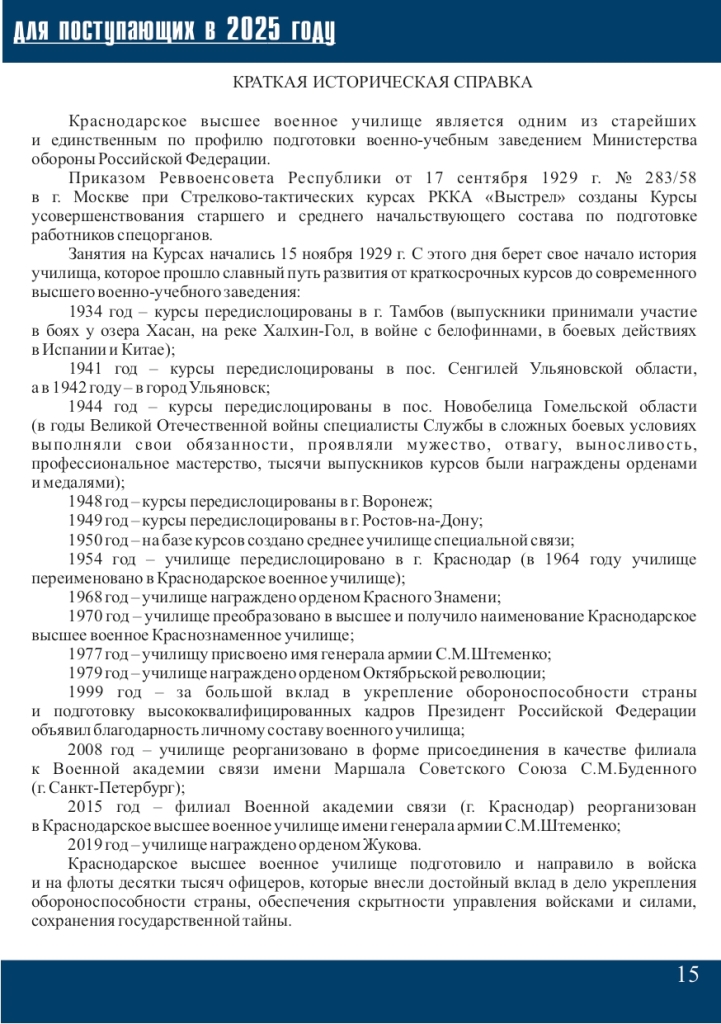 для поступающих в 2025 году

КРАТКАЯ ИСТОРИЧЕСКАЯ СПРАВКА

Краснодарское высшее военное училище является одним из старейших и единственным по профилю подготовки военно-учебным заведением Министерства обороны Российской Федерации.

Приказом Реввоенсовета Республики от 17 сентября 1929 г. № 283/58 в г. Москве при Стрелково-тактических курсах РККА «Выстрел» созданы Курсы усовершенствования старшего и среднего начальствующего состава по подготовке работников спецорганов.

Занятия на Курсах начались 15 ноября 1929 г. С этого дня берет свое начало история училища, которое прошло славный путь развития от краткосрочных курсов до современного высшего военно-учебного заведения:

1934 год – курсы передислоцированы в г. Тамбов (выпускники принимали участие в боях у озера Хасан, на реке Халхин-Гол, в войне с белофиннами, в боевых действиях в Испании и Китае);

1941 год – курсы передислоцированы в пос. Сенгилей Ульяновской области, а в 1942 году – в город Ульяновск;

1944 год – курсы передислоцированы в пос. Новобелица Гомельской области (в годы Великой Отечественной войны специалисты Службы в сложных боевых условиях выполняли свои обязанности, проявляли мужество, отвагу, выносливость, профессиональное мастерство, тысячи выпускников курсов были награждены орденами и медалями);

1948 год – курсы передислоцированы в г. Воронеж;

1949 год – курсы передислоцированы в г. Ростов-на-Дону;

1950 год – на базе курсов создано среднее училище специальной связи;

1954 год – училище передислоцировано в г. Краснодар (в 1964 году училище переименовано в Краснодарское военное училище);

1968 год – училище награждено орденом Красного Знамени;

1970 год – училище преобразовано в высшее и получило наименование Краснодарское высшее военное Краснознаменное училище;

1977 год – училищу присвоено имя генерала армии С.М.Штеменко;

1979 год – училище награждено орденом Октябрьской революции;

1999 год – за большой вклад в укрепление обороноспособности страны и подготовку высококвалифицированных кадров Президент Российской Федерации объявил благодарность личному составу военного училища;

2008 год – училище реорганизовано в форме присоединения в качестве филиала к Военной академии связи имени Маршала Советского Союза С.М.Буденного (г. Санкт-Петербург);

2015 год – филиал Военной академии связи (г. Краснодар) реорганизован в Краснодарское высшее военное училище имени генерала армии С.М.Штеменко;

2019 год – училище награждено орденом Жукова.

Краснодарское высшее военное училище подготовило и направило в войска и на флоты десятки тысяч офицеров, которые внесли достойный вклад в дело укрепления обороноспособности страны, обеспечения скрытности управления войсками и силами, сохранения государственной тайны.

15